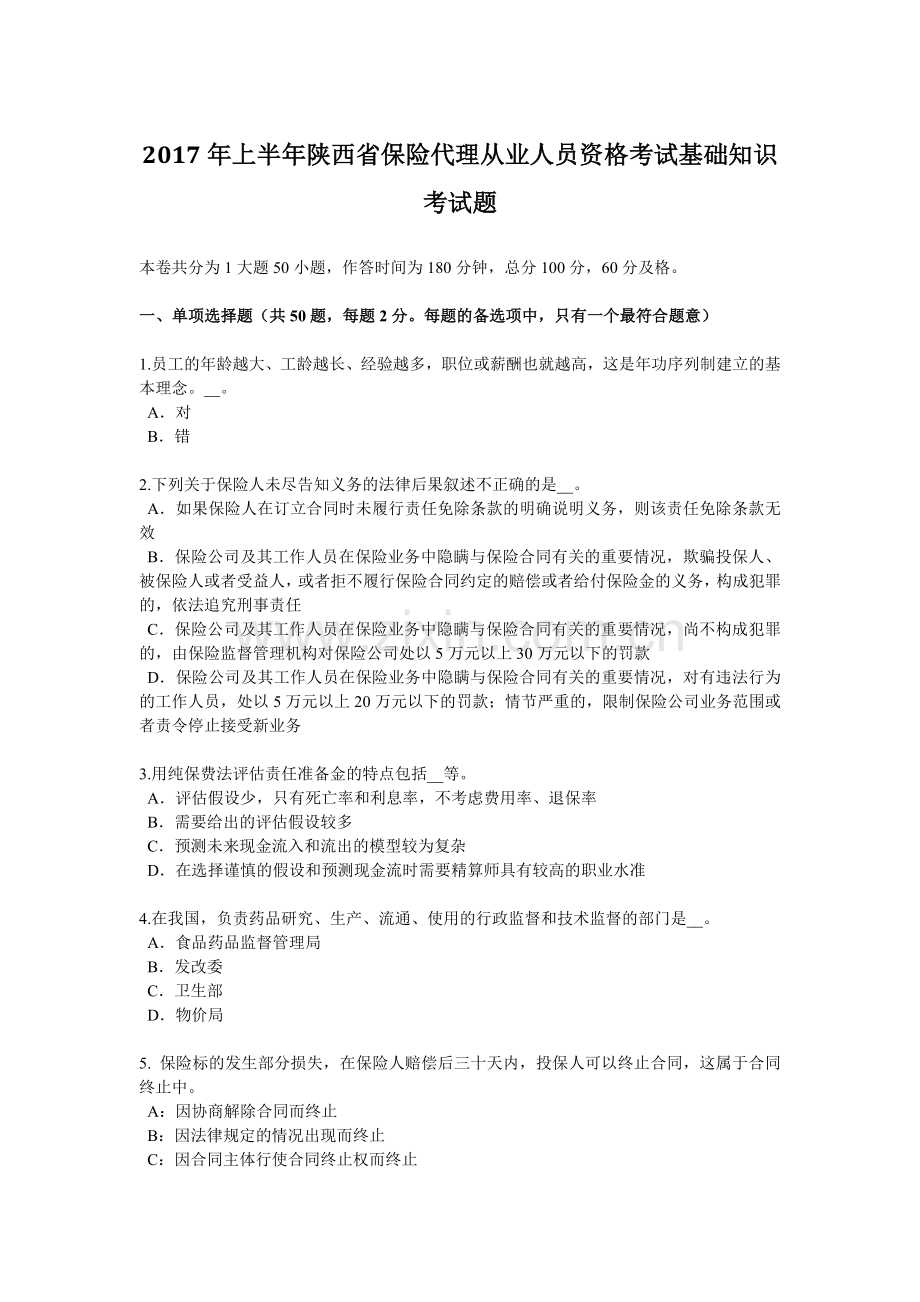 2017 年上半年陕西省保险代理从业人员资格考试基础知识考试题

本卷共分为 1 大题 50 小题，作答时间为 180 分钟，总分 100 分，60 分及格。

一、单项选择题（共 50 题，每题 2 分。每题的备选项中，只有一个最符合题意）

1.员工的年龄越大、工龄越长、经验越多，职位或薪酬也就越高，这是年功序列制建立的基本理念。__。
A．对
B．错

2.下列关于保险人未尽告知义务的法律后果叙述不正确的是__。
A．如果保险人在订立合同时未履行责任免除条款的明确说明义务，则该责任免除条款无效
B．保险公司及其工作人员在保险业务中隐瞒与保险合同有关的重要情况，欺骗投保人、被保险人或者受益人，或者拒不履行保险合同约定的赔偿或者给付保险金的义务，构成犯罪的，依法追究刑事责任
C．保险公司及其工作人员在保险业务中隐瞒与保险合同有关的重要情况，尚不构成犯罪的，由保险监督管理机构对保险公司处以 5 万元以上 30 万元以下的罚款
D．保险公司及其工作人员在保险业务中隐瞒与保险合同有关的重要情况，对有违法行为的工作人员，处以 5 万元以上 20 万元以下的罚款；情节严重的，限制保险公司业务范围或者责令停止接受新业务

3.用纯保费法评估责任准备金的特点包括__等。
A．评估假设少，只有死亡率和利息率，不考虑费用率、退保率
B．需要给出的评估假设较多
C．预测未来现金流入和流出的模型较为复杂
D．在选择谨慎的假设和预测现金流时需要精算师具有较高的职业水准

4.在我国，负责药品研究、生产、流通、使用的行政监督和技术监督的部门是__。
A．食品药品监督管理局
B．发改委
C．卫生部
D．物价局

5. 保险标的发生部分损失，在保险人赔偿后三十天内，投保人可以终止合同，这属于合同终止中。
A：因协商解除合同而终止
B：因法律规定的情况出现而终止
C：因合同主体行使合同终止权而终止